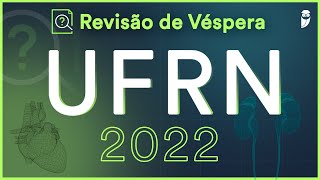 Revisão de Véspera

UFRN

2022